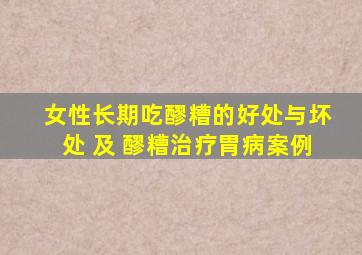 女性长期吃醪糟的好处与坏处 及 醪糟治疗胃病案例